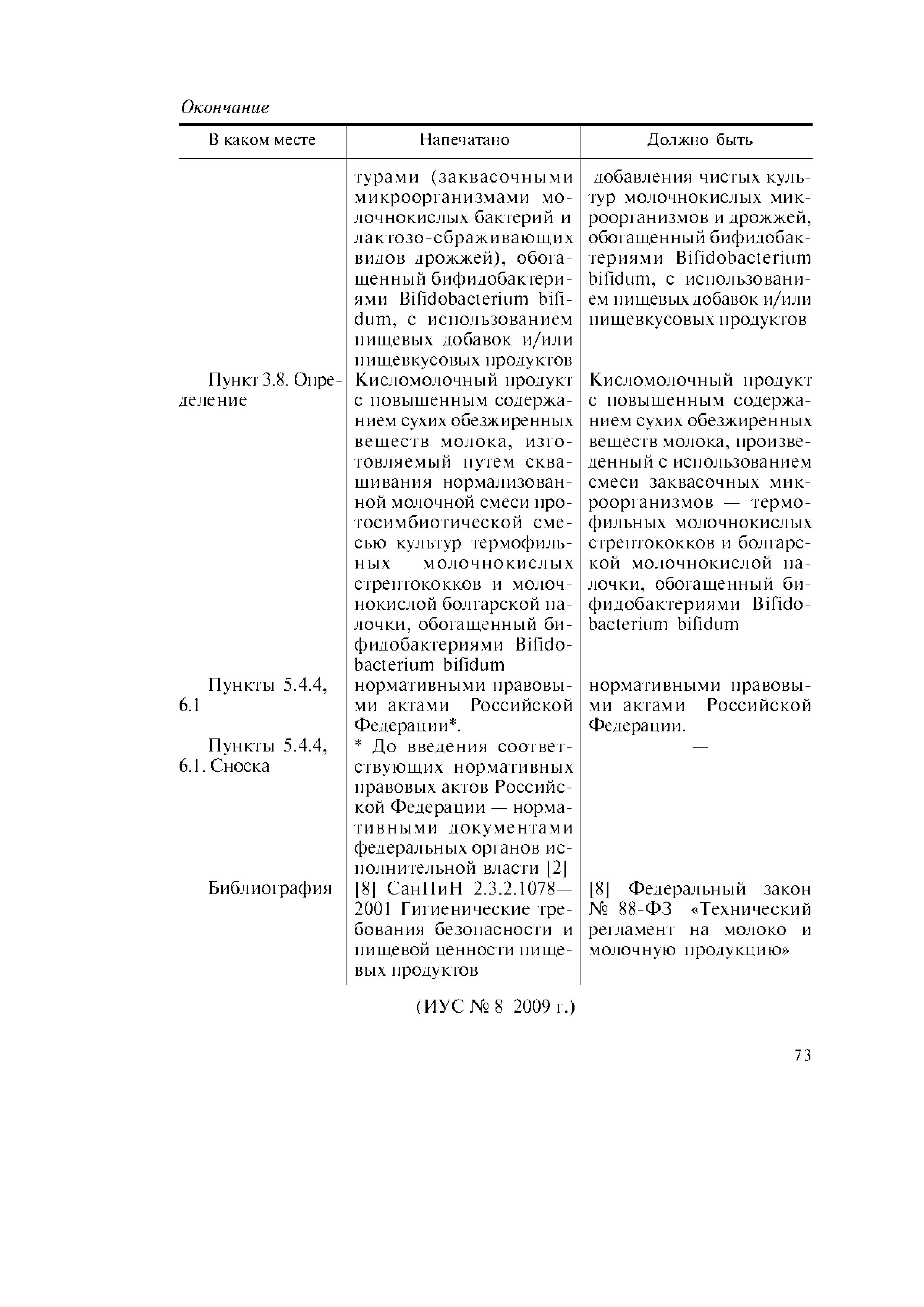 Окончание

| В каком месте | Напечатано | Должно быть |
|---|---|---|
| | турами (заквасочными микроорганизмами молочнокислых бактерий и лактозо-сбраживающих видов дрожжей), обогащенный бифидобактериями Bifidobacterium bifidum, с использованием пищевых добавок и/или пищевкусовых продуктов | добавления чистых культур молочнокислых микроорганизмов и дрожжей, обогащенный бифидобактериями Bifidobacterium bifidum, с использованием пищевых добавок и/или пищевкусовых продуктов |
| Пункт 3.8. Определение | Кисломолочный продукт с повышенным содержанием сухих обезжиренных веществ молока, изготовляемый путем сквашивания нормализованной молочной смеси протосимбиотической смесью культур термофильных молочнокислых стрептококков и молочнокислой болгарской палочки, обогащенный бифидобактериями Bifidobacterium bifidum | Кисломолочный продукт с повышенным содержанием сухих обезжиренных веществ молока, произведенный с использованием смеси заквасочных микроорганизмов — термофильных молочнокислых стрептококков и болгарской молочнокислой палочки, обогащенный бифидобактериями Bifidobacterium bifidum |
| Пункты 5.4.4, 6.1 | нормативными правовыми актами Российской Федерации*. | нормативными правовыми актами Российской Федерации. |
| Пункты 5.4.4, 6.1. Сноска | * До введения соответствующих нормативных правовых актов Российской Федерации — нормативными документами федеральных органов исполнительной власти [2] | — |
| Библиография | [8] СанПиН 2.3.2.1078—2001 Гигиенические требования безопасности и пищевой ценности пищевых продуктов | [8] Федеральный закон № 88-ФЗ «Технический регламент на молоко и молочную продукцию» |

(ИУС № 8 2009 г.)

73